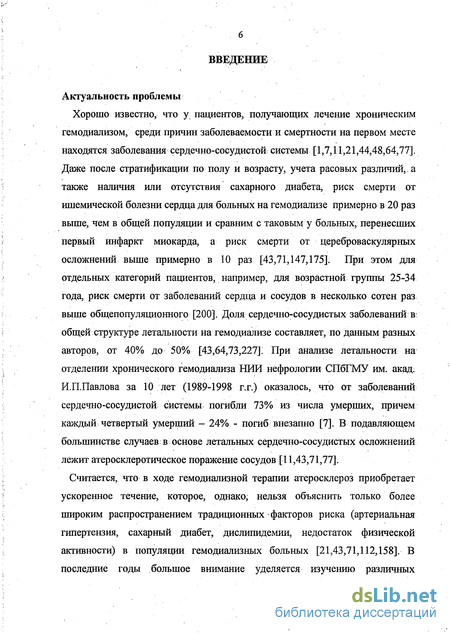 6

ВВЕДЕНИЕ

Актуальность проблемы

Хорошо известно, что у пациентов, получающих лечение хроническим гемодиализом, среди причин заболеваемости и смертности на первом месте находятся заболевания сердечно-сосудистой системы [1,7,11,21,44,48,64,77]. Даже после стратификации по полу и возрасту, учета расовых различий, а также наличия или отсутствия сахарного диабета, риск смерти от ишемической болезни сердца для больных на гемодиализе примерно в 20 раз выше, чем в общей популяции и сравним с таковым у больных, перенесших первый инфаркт миокарда, а риск смерти от цереброваскулярных осложнений выше примерно в 10 раз [43,71,147,175]. При этом для отдельных категорий пациентов, например, для возрастной группы 25-34 года, риск смерти от заболеваний сердца и сосудов в несколько сотен раз выше общепопуляционного [200]. Доля сердечно-сосудистых заболеваний в общей структуре летальности на гемодиализе составляет, по данным разных авторов, от 40% до 50% [43,64,73,227]. При анализе летальности на отделении хронического гемодиализа НИИ нефрологии СПбГМУ им. акад. И.П.Павлова за 10 лет (1989-1998 г.г.) оказалось, что от заболеваний сердечно-сосудистой системы погибли 73% из числа умерших, причем каждый четвертый умерший – 24% - погиб внезапно [7]. В подавляющем большинстве случаев в основе летальных сердечно-сосудистых осложнений лежит атеросклеротическое поражение сосудов [11,43,71,77].

Считается, что в ходе гемодиализной терапии атеросклероз приобретает ускоренное течение, которое, однако, нельзя объяснить только более широким распространением традиционных факторов риска (артериальная гипертензия, сахарный диабет, дислипидемии, недостаток физической активности) в популяции гемодиализных больных [21,43,71,112,158]. В последние годы большое внимание уделяется изучению различных

dsLib.net
библиотека диссертаций